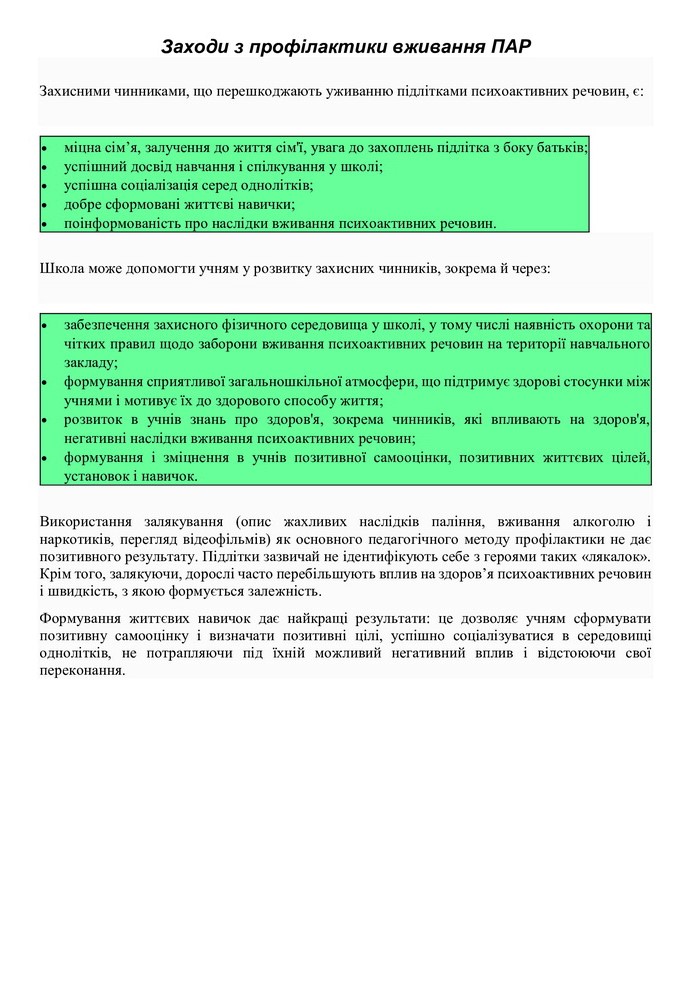 Заходи з профілактики вживання ПАР

Захисними чинниками, що перешкоджають уживанню підлітками психоактивних речовин, є:

• міцна сім'я, залучення до життя сім'ї, увага до захоплень підлітка з боку батьків;
• успішний досвід навчання і спілкування у школі;
• успішна соціалізація серед однолітків;
• добре сформовані життєві навички;
• поінформованість про наслідки вживання психоактивних речовин.

Школа може допомогти учням у розвитку захисних чинників, зокрема й через:

• забезпечення захисного фізичного середовища у школі, у тому числі наявність охорони та чітких правил щодо заборони вживання психоактивних речовин на території навчального закладу;
• формування сприятливої загальношкільної атмосфери, що підтримує здорові стосунки між учнями і мотивує їх до здорового способу життя;
• розвиток в учнів знань про здоров'я, зокрема чинників, які впливають на здоров'я, негативні наслідки вживання психоактивних речовин;
• формування і зміцнення в учнів позитивної самооцінки, позитивних життєвих цілей, установок і навичок.

Використання залякування (опис жахливих наслідків паління, вживання алкоголю і наркотиків, перегляд відеофільмів) як основного педагогічного методу профілактики не дає позитивного результату. Підлітки зазвичай не ідентифікують себе з героями таких «лякалок». Крім того, залякуючи, дорослі часто перебільшують вплив на здоров'я психоактивних речовин і швидкість, з якою формується залежність.

Формування життєвих навичок дає найкращі результати: це дозволяє учням сформувати позитивну самооцінку і визначати позитивні цілі, успішно соціалізуватися в середовищі однолітків, не потрапляючи під їхній можливий негативний вплив і відстоюючи свої переконання.